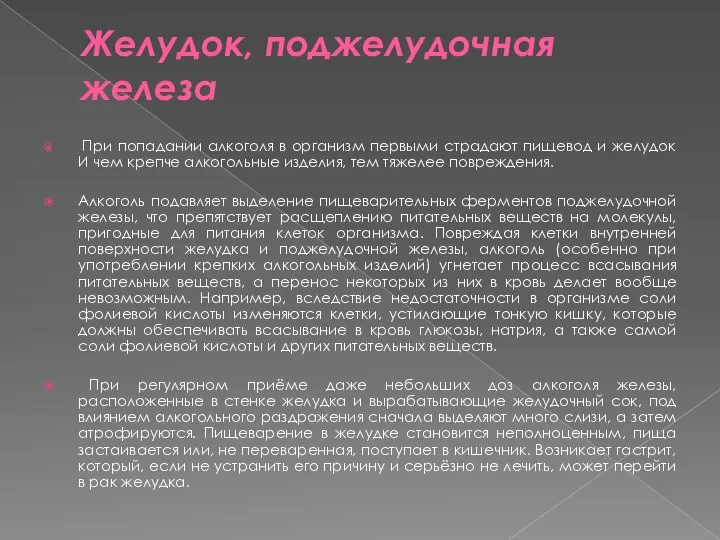 Желудок, поджелудочная железа

При попадании алкоголя в организм первыми страдают пищевод и желудок И чем крепче алкогольные изделия, тем тяжелее повреждения.

Алкоголь подавляет выделение пищеварительных ферментов поджелудочной железы, что препятствует расщеплению питательных веществ на молекулы, пригодные для питания клеток организма. Повреждая клетки внутренней поверхности желудка и поджелудочной железы, алкоголь (особенно при употреблении крепких алкогольных изделий) угнетает процесс всасывания питательных веществ, а перенос некоторых из них в кровь делает вообще невозможным. Например, вследствие недостаточности в организме соли фолиевой кислоты изменяются клетки, устилающие тонкую кишку, которые должны обеспечивать всасывание в кровь глюкозы, натрия, а также самой соли фолиевой кислоты и других питательных веществ.

При регулярном приёме даже небольших доз алкоголя железы, расположенные в стенке желудка и вырабатывающие желудочный сок, под влиянием алкогольного раздражения сначала выделяют много слизи, а затем атрофируются. Пищеварение в желудке становится неполноценным, пища застаивается или, не переваренная, поступает в кишечник. Возникает гастрит, который, если не устранить его причину и серьёзно не лечить, может перейти в рак желудка.